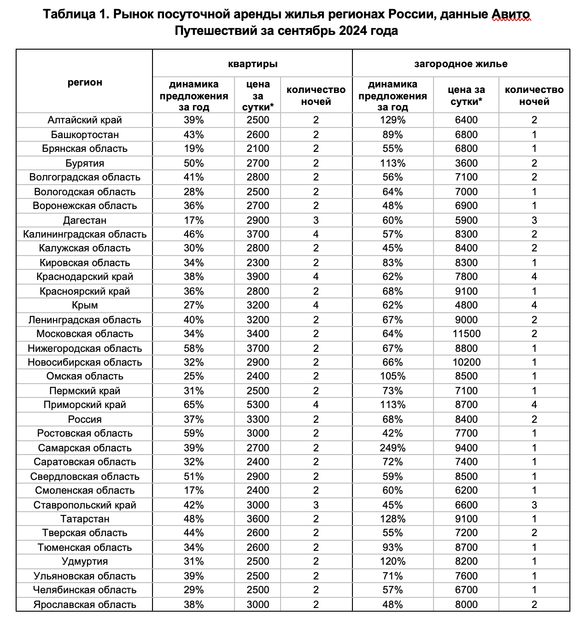 Таблица 1. Рынок посуточной аренды жилья регионах России, данные Авито Путешествий за сентябрь 2024 года

| регион | квартиры | | | загородное жилье | | |
|---|---|---|---|---|---|---|
| | динамика предложения за год | цена за сутки* | количество ночей | динамика предложения за год | цена за сутки* | количество ночей |
| Алтайский край | 39% | 2500 | 2 | 129% | 6400 | 2 |
| Башкортостан | 43% | 2600 | 2 | 89% | 6800 | 1 |
| Брянская область | 19% | 2100 | 2 | 55% | 6800 | 1 |
| Бурятия | 50% | 2700 | 2 | 113% | 3600 | 2 |
| Волгоградская область | 41% | 2800 | 2 | 56% | 7100 | 2 |
| Вологодская область | 28% | 2500 | 2 | 64% | 7000 | 1 |
| Воронежская область | 36% | 2700 | 2 | 48% | 6900 | 1 |
| Дагестан | 17% | 2900 | 3 | 60% | 5900 | 3 |
| Калининградская область | 46% | 3700 | 4 | 57% | 8300 | 2 |
| Калужская область | 30% | 2800 | 2 | 45% | 8400 | 2 |
| Кировская область | 34% | 2300 | 2 | 83% | 8300 | 1 |
| Краснодарский край | 38% | 3900 | 4 | 62% | 7800 | 4 |
| Красноярский край | 36% | 2800 | 2 | 68% | 9100 | 1 |
| Крым | 27% | 3200 | 4 | 62% | 4800 | 4 |
| Ленинградская область | 40% | 3200 | 2 | 67% | 9000 | 2 |
| Московская область | 34% | 3400 | 2 | 64% | 11500 | 2 |
| Нижегородская область | 58% | 3700 | 2 | 67% | 8800 | 1 |
| Новосибирская область | 32% | 2900 | 2 | 66% | 10200 | 1 |
| Омская область | 25% | 2400 | 2 | 105% | 8500 | 1 |
| Пермский край | 31% | 2500 | 2 | 73% | 7100 | 1 |
| Приморский край | 65% | 5300 | 4 | 113% | 8700 | 4 |
| Россия | 37% | 3300 | 2 | 68% | 8400 | 2 |
| Ростовская область | 59% | 3000 | 2 | 42% | 7700 | 1 |
| Самарская область | 39% | 2700 | 2 | 249% | 9400 | 1 |
| Саратовская область | 32% | 2400 | 2 | 72% | 7400 | 1 |
| Свердловская область | 51% | 2900 | 2 | 59% | 8500 | 1 |
| Смоленская область | 17% | 2400 | 2 | 60% | 6200 | 1 |
| Ставропольский край | 42% | 3000 | 3 | 45% | 6600 | 3 |
| Татарстан | 48% | 3600 | 2 | 128% | 9100 | 1 |
| Тверская область | 44% | 2600 | 2 | 55% | 7200 | 2 |
| Тюменская область | 34% | 2600 | 2 | 93% | 8700 | 1 |
| Удмуртия | 31% | 2500 | 2 | 120% | 8200 | 1 |
| Ульяновская область | 39% | 2500 | 2 | 71% | 7600 | 1 |
| Челябинская область | 29% | 2500 | 2 | 57% | 6700 | 1 |
| Ярославская область | 38% | 3000 | 2 | 48% | 8000 | 2 |